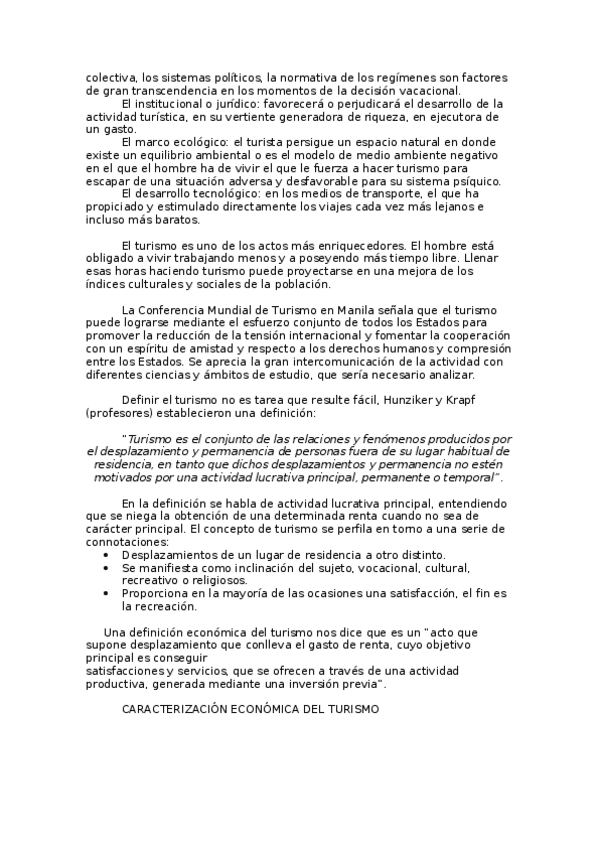 colectiva, los sistemas políticos, la normativa de los regímenes son factores de gran transcendencia en los momentos de la decisión vacacional.

El institucional o jurídico: favorecerá o perjudicará el desarrollo de la actividad turística, en su vertiente generadora de riqueza, en ejecutora de un gasto.

El marco ecológico: el turista persigue un espacio natural en donde existe un equilibrio ambiental o es el modelo de medio ambiente negativo en el que el hombre ha de vivir el que le fuerza a hacer turismo para escapar de una situación adversa y desfavorable para su sistema psíquico.

El desarrollo tecnológico: en los medios de transporte, el que ha propiciado y estimulado directamente los viajes cada vez más lejanos e incluso más baratos.

El turismo es uno de los actos más enriquecedores. El hombre está obligado a vivir trabajando menos y a poseyendo más tiempo libre. Llenar esas horas haciendo turismo puede proyectarse en una mejora de los índices culturales y sociales de la población.

La Conferencia Mundial de Turismo en Manila señala que el turismo puede lograrse mediante el esfuerzo conjunto de todos los Estados para promover la reducción de la tensión internacional y fomentar la cooperación con un espíritu de amistad y respecto a los derechos humanos y compresión entre los Estados. Se aprecia la gran intercomunicación de la actividad con diferentes ciencias y ámbitos de estudio, que sería necesario analizar.

Definir el turismo no es tarea que resulte fácil, Hunziker y Krapf (profesores) establecieron una definición:

"Turismo es el conjunto de las relaciones y fenómenos producidos por el desplazamiento y permanencia de personas fuera de su lugar habitual de residencia, en tanto que dichos desplazamientos y permanencia no estén motivados por una actividad lucrativa principal, permanente o temporal".

En la definición se habla de actividad lucrativa principal, entendiendo que se niega la obtención de una determinada renta cuando no sea de carácter principal. El concepto de turismo se perfila en torno a una serie de connotaciones:
• Desplazamientos de un lugar de residencia a otro distinto.
• Se manifiesta como inclinación del sujeto, vocacional, cultural, recreativo o religiosos.
• Proporciona en la mayoría de las ocasiones una satisfacción, el fin es la recreación.

Una definición económica del turismo nos dice que es un "acto que supone desplazamiento que conlleva el gasto de renta, cuyo objetivo principal es conseguir
satisfacciones y servicios, que se ofrecen a través de una actividad productiva, generada mediante una inversión previa".

CARACTERIZACIÓN ECONÓMICA DEL TURISMO